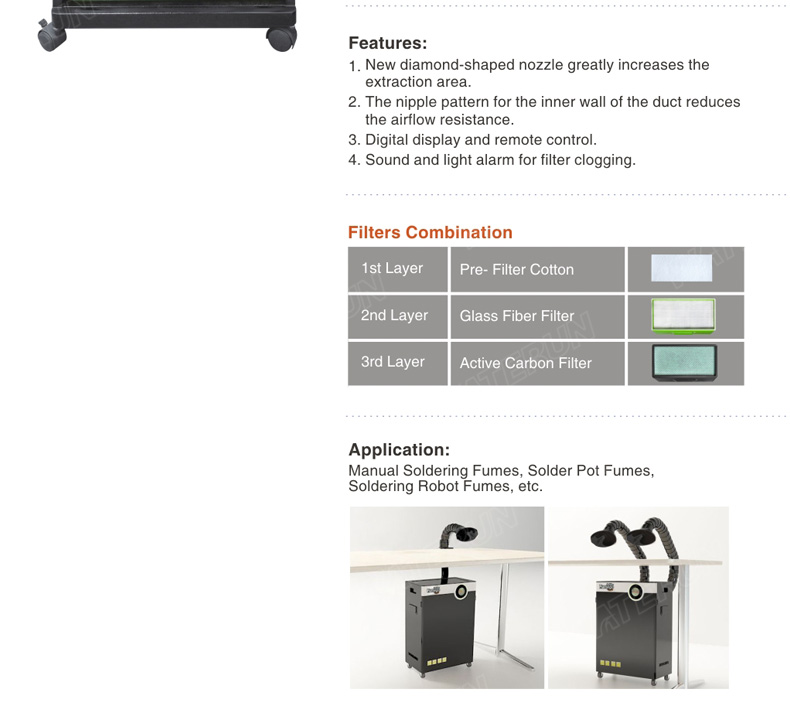 Features:
1. New diamond-shaped nozzle greatly increases the extraction area.
2. The nipple pattern for the inner wall of the duct reduces the airflow resistance.
3. Digital display and remote control.
4. Sound and light alarm for filter clogging.

Filters Combination

| 1st Layer | Pre- Filter Cotton | |
|---|---|---|
| 2nd Layer | Glass Fiber Filter | |
| 3rd Layer | Active Carbon Filter | |

Application:
Manual Soldering Fumes, Solder Pot Fumes, Soldering Robot Fumes, etc.